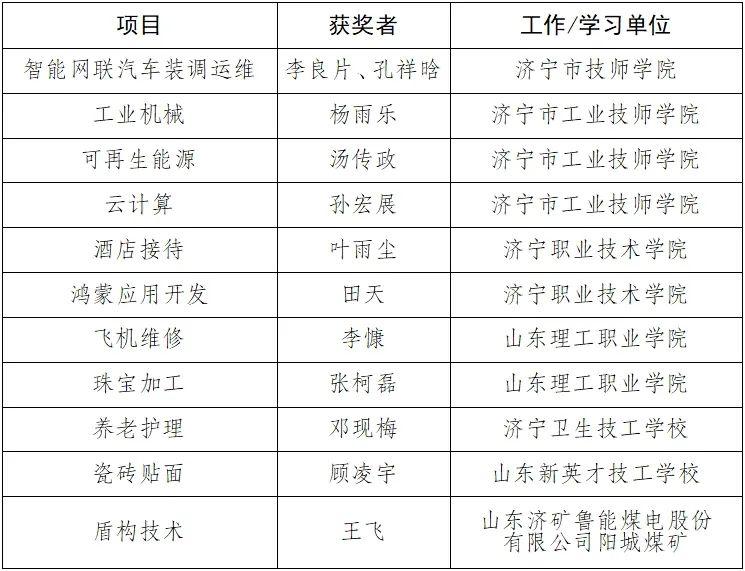 | 项目 | 获奖者 | 工作/学习单位 |
|---|---|---|
| 智能网联汽车装调运维 | 李良片、孔祥晗 | 济宁市技师学院 |
| 工业机械 | 杨雨乐 | 济宁市工业技师学院 |
| 可再生能源 | 汤传政 | 济宁市工业技师学院 |
| 云计算 | 孙宏展 | 济宁市工业技师学院 |
| 酒店接待 | 叶雨尘 | 济宁职业技术学院 |
| 鸿蒙应用开发 | 田天 | 济宁职业技术学院 |
| 飞机维修 | 李慷 | 山东理工职业学院 |
| 珠宝加工 | 张柯磊 | 山东理工职业学院 |
| 养老护理 | 邓现梅 | 济宁卫生技工学校 |
| 瓷砖贴面 | 顾凌宇 | 山东新英才技工学校 |
| 盾构技术 | 王飞 | 山东济矿鲁能煤电股份有限公司阳城煤矿 |